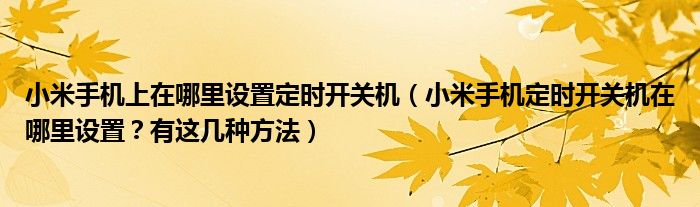 小米手机上在哪里设置定时开关机（小米手机定时开关机在哪里设置？有这几种方法）